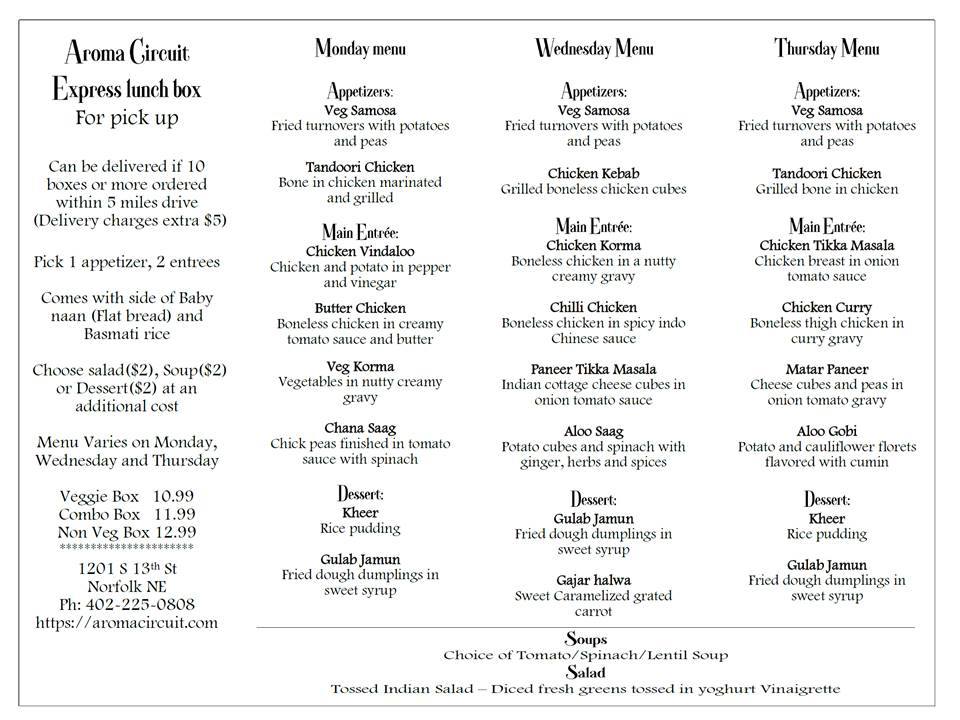 Aroma Circuit
Express lunch box
For pick up

Can be delivered if 10 boxes or more ordered within 5 miles drive (Delivery charges extra $5)

Pick 1 appetizer, 2 entrees

Comes with side of Baby naan (Flat bread) and Basmati rice

Choose salad($2), Soup($2) or Dessert($2) at an additional cost

Menu Varies on Monday, Wednesday and Thursday

Veggie Box 10.99
Combo Box 11.99
Non Veg Box 12.99
*********************
1201 S 13th St
Norfolk NE
Ph: 402-225-0808
https://aromacircuit.com

Monday menu

Appetizers:
Veg Samosa
Fried turnovers with potatoes and peas

Tandoori Chicken
Bone in chicken marinated and grilled

Main Entrée:
Chicken Vindaloo
Chicken and potato in pepper and vinegar

Butter Chicken
Boneless chicken in creamy tomato sauce and butter

Veg Korma
Vegetables in nutty creamy gravy

Chana Saag
Chick peas finished in tomato sauce with spinach

Dessert:
Kheer
Rice pudding

Gulab Jamun
Fried dough dumplings in sweet syrup

Wednesday Menu

Appetizers:
Veg Samosa
Fried turnovers with potatoes and peas

Chicken Kebab
Grilled boneless chicken cubes

Main Entrée:
Chicken Korma
Boneless chicken in a nutty creamy gravy

Chilli Chicken
Boneless chicken in spicy indo Chinese sauce

Paneer Tikka Masala
Indian cottage cheese cubes in onion tomato sauce

Aloo Saag
Potato cubes and spinach with ginger, herbs and spices

Dessert:
Gulab Jamun
Fried dough dumplings in sweet syrup

Gajar halwa
Sweet Caramelized grated carrot

Thursday Menu

Appetizers:
Veg Samosa
Fried turnovers with potatoes and peas

Tandoori Chicken
Grilled bone in chicken

Main Entrée:
Chicken Tikka Masala
Chicken breast in onion tomato sauce

Chicken Curry
Boneless thigh chicken in curry gravy

Matar Paneer
Cheese cubes and peas in onion tomato gravy

Aloo Gobi
Potato and cauliflower florets flavored with cumin

Dessert:
Kheer
Rice pudding

Gulab Jamun
Fried dough dumplings in sweet syrup

Soups
Choice of Tomato/Spinach/Lentil Soup
Salad
Tossed Indian Salad – Diced fresh greens tossed in yoghurt Vinaigrette